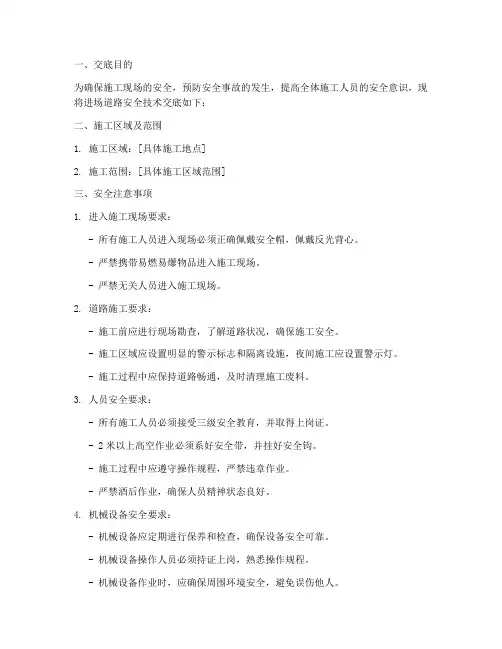 一、交底目的

为确保施工现场的安全，预防安全事故的发生，提高全体施工人员的安全意识，现将进场道路安全技术交底如下：

二、施工区域及范围

1. 施工区域：[具体施工地点]

2. 施工范围：[具体施工区域范围]

三、安全注意事项

1. 进入施工现场要求：

- 所有施工人员进入现场必须正确佩戴安全帽，佩戴反光背心。

- 严禁携带易燃易爆物品进入施工现场。

- 严禁无关人员进入施工现场。

2. 道路施工要求：

- 施工前应进行现场勘查，了解道路状况，确保施工安全。

- 施工区域应设置明显的警示标志和隔离设施，夜间施工应设置警示灯。

- 施工过程中应保持道路畅通，及时清理施工废料。

3. 人员安全要求：

- 所有施工人员必须接受三级安全教育，并取得上岗证。

- 2 米以上高空作业必须系好安全带，并挂好安全钩。

- 施工过程中应遵守操作规程，严禁违章作业。

- 严禁酒后作业，确保人员精神状态良好。

4. 机械设备安全要求：

- 机械设备应定期进行保养和检查，确保设备安全可靠。

- 机械设备操作人员必须持证上岗，熟悉操作规程。

- 机械设备作业时，应确保周围环境安全，避免误伤他人。